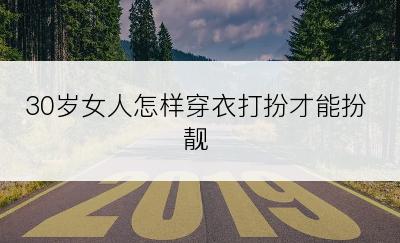 30岁女人怎样穿衣打扮才能扮靓

2019